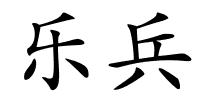 乐兵